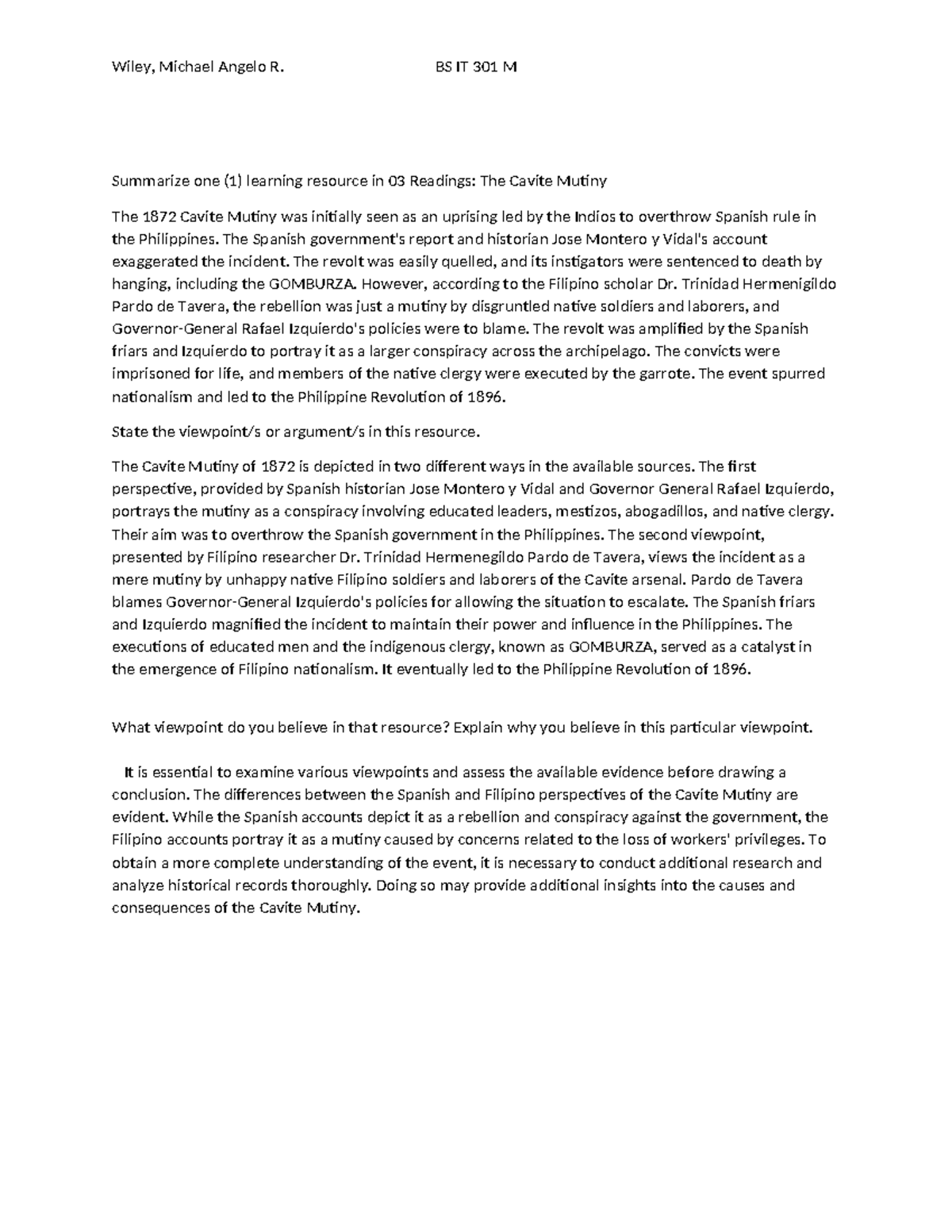 Wiley, Michael Angelo R. BS IT 301 M

Summarize one (1) learning resource in 03 Readings: The Cavite Mutiny

The 1872 Cavite Mutiny was initially seen as an uprising led by the Indios to overthrow Spanish rule in the Philippines. The Spanish government's report and historian Jose Montero y Vidal's account exaggerated the incident. The revolt was easily quelled, and its instigators were sentenced to death by hanging, including the GOMBURZA. However, according to the Filipino scholar Dr. Trinidad Hermenigildo Pardo de Tavera, the rebellion was just a mutiny by disgruntled native soldiers and laborers, and Governor-General Rafael Izquierdo's policies were to blame. The revolt was amplified by the Spanish friars and Izquierdo to portray it as a larger conspiracy across the archipelago. The convicts were imprisoned for life, and members of the native clergy were executed by the garrote. The event spurred nationalism and led to the Philippine Revolution of 1896.

State the viewpoint/s or argument/s in this resource.

The Cavite Mutiny of 1872 is depicted in two different ways in the available sources. The first perspective, provided by Spanish historian Jose Montero y Vidal and Governor General Rafael Izquierdo, portrays the mutiny as a conspiracy involving educated leaders, mestizos, abogadillos, and native clergy. Their aim was to overthrow the Spanish government in the Philippines. The second viewpoint, presented by Filipino researcher Dr. Trinidad Hermenegildo Pardo de Tavera, views the incident as a mere mutiny by unhappy native Filipino soldiers and laborers of the Cavite arsenal. Pardo de Tavera blames Governor-General Izquierdo's policies for allowing the situation to escalate. The Spanish friars and Izquierdo magnified the incident to maintain their power and influence in the Philippines. The executions of educated men and the indigenous clergy, known as GOMBURZA, served as a catalyst in the emergence of Filipino nationalism. It eventually led to the Philippine Revolution of 1896.

What viewpoint do you believe in that resource? Explain why you believe in this particular viewpoint.

It is essential to examine various viewpoints and assess the available evidence before drawing a conclusion. The differences between the Spanish and Filipino perspectives of the Cavite Mutiny are evident. While the Spanish accounts depict it as a rebellion and conspiracy against the government, the Filipino accounts portray it as a mutiny caused by concerns related to the loss of workers' privileges. To obtain a more complete understanding of the event, it is necessary to conduct additional research and analyze historical records thoroughly. Doing so may provide additional insights into the causes and consequences of the Cavite Mutiny.